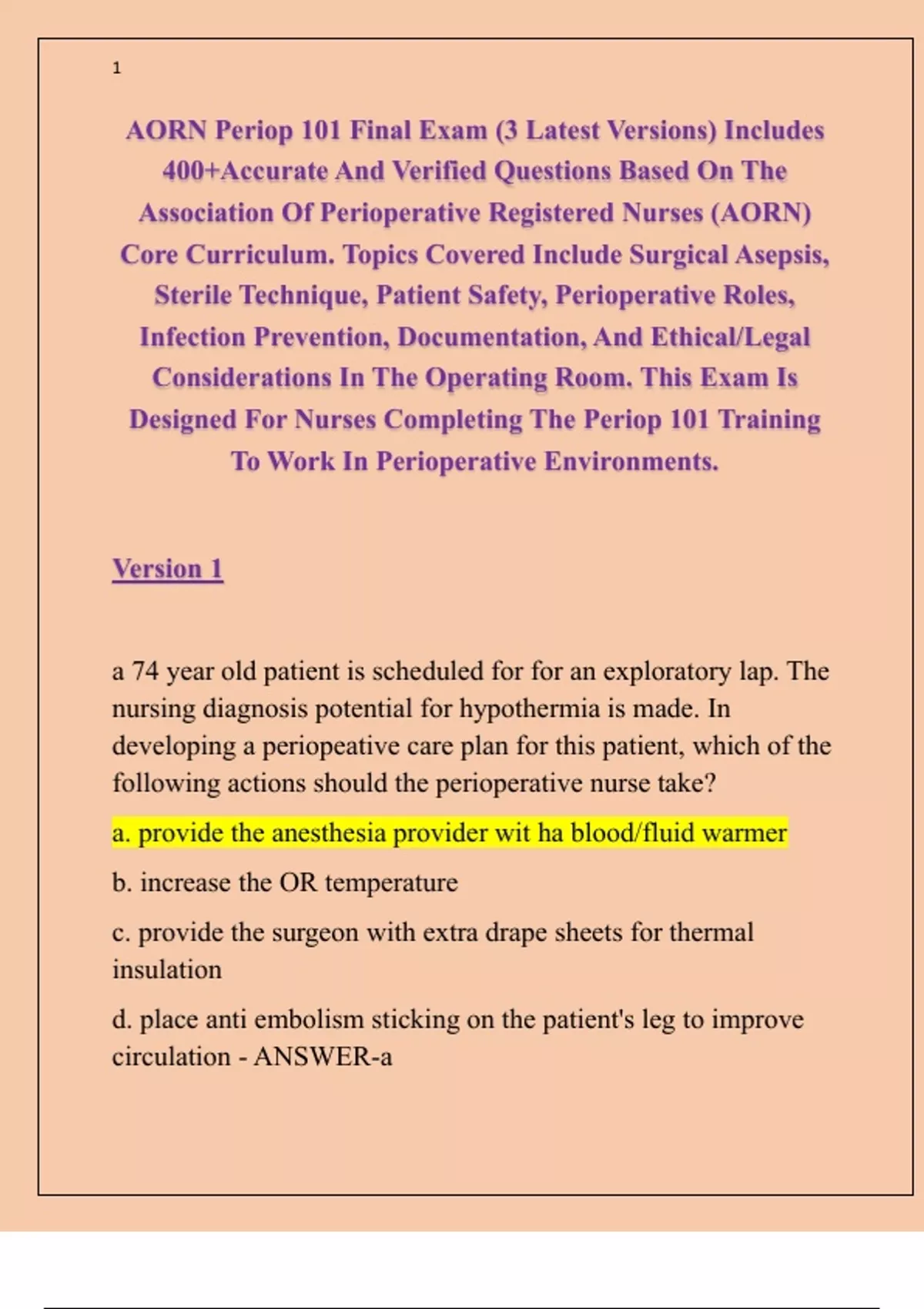 1

AORN Periop 101 Final Exam (3 Latest Versions) Includes 400+Accurate And Verified Questions Based On The Association Of Perioperative Registered Nurses (AORN) Core Curriculum. Topics Covered Include Surgical Asepsis, Sterile Technique, Patient Safety, Perioperative Roles, Infection Prevention, Documentation, And Ethical/Legal Considerations In The Operating Room. This Exam Is Designed For Nurses Completing The Periop 101 Training To Work In Perioperative Environments.

Version 1

a 74 year old patient is scheduled for for an exploratory lap. The nursing diagnosis potential for hypothermia is made. In developing a periopeative care plan for this patient, which of the following actions should the perioperative nurse take?

a. provide the anesthesia provider wit ha blood/fluid warmer

b. increase the OR temperature

c. provide the surgeon with extra drape sheets for thermal insulation

d. place anti embolism sticking on the patient's leg to improve circulation - ANSWER-a